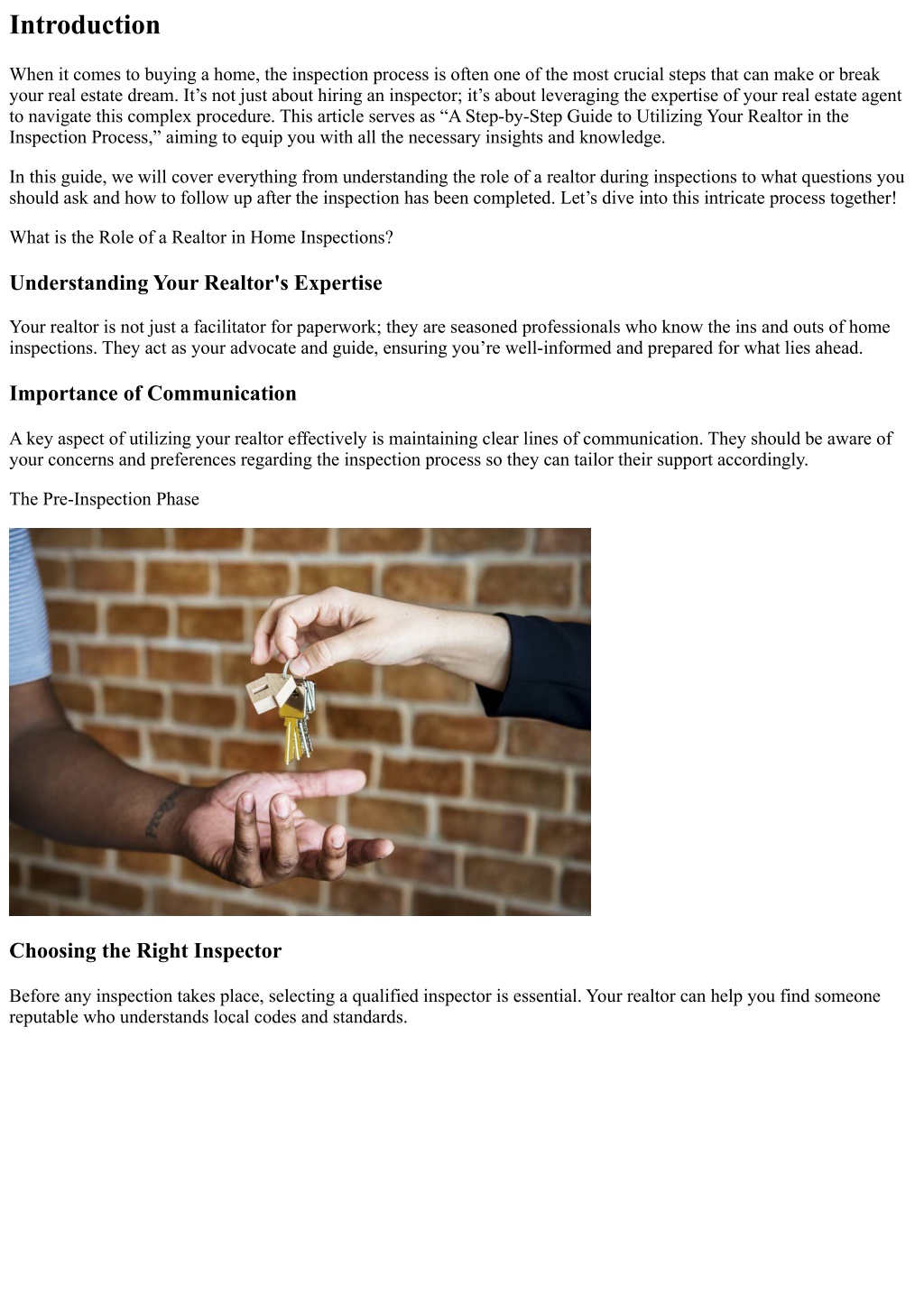 Introduction

When it comes to buying a home, the inspection process is often one of the most crucial steps that can make or break your real estate dream. It’s not just about hiring an inspector; it’s about leveraging the expertise of your real estate agent to navigate this complex procedure. This article serves as “A Step-by-Step Guide to Utilizing Your Realtor in the Inspection Process,” aiming to equip you with all the necessary insights and knowledge.

In this guide, we will cover everything from understanding the role of a realtor during inspections to what questions you should ask and how to follow up after the inspection has been completed. Let’s dive into this intricate process together!

What is the Role of a Realtor in Home Inspections?

Understanding Your Realtor's Expertise

Your realtor is not just a facilitator for paperwork; they are seasoned professionals who know the ins and outs of home inspections. They act as your advocate and guide, ensuring you’re well-informed and prepared for what lies ahead.

Importance of Communication

A key aspect of utilizing your realtor effectively is maintaining clear lines of communication. They should be aware of your concerns and preferences regarding the inspection process so they can tailor their support accordingly.

The Pre-Inspection Phase

Choosing the Right Inspector

Before any inspection takes place, selecting a qualified inspector is essential. Your realtor can help you find someone reputable who understands local codes and standards.